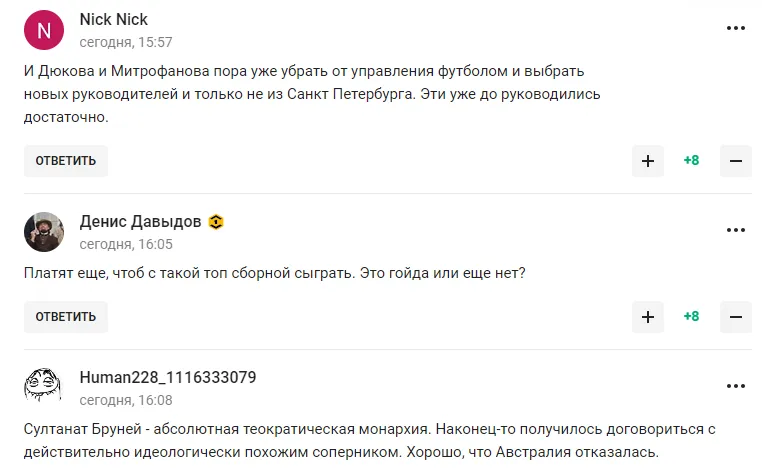 N

Nick Nick
сегодня, 15:57

...

И Дюкова и Митрофанова пора уже убрать от управления футболом и выбрать новых руководителей и только не из Санкт Петербурга. Эти уже до руководились достаточно.

ОТВЕТИТЬ

+ +8 −

Денис Давыдов
сегодня, 16:05

...

Платят еще, чтоб с такой топ сборной сыграть. Это гойда или еще нет?

ОТВЕТИТЬ

+ +8 −

Human228_1116333079
сегодня, 16:08

...

Султанат Бруней - абсолютная теократическая монархия. Наконец-то получилось договориться с действительно идеологически похожим соперником. Хорошо, что Австралия отказалась.